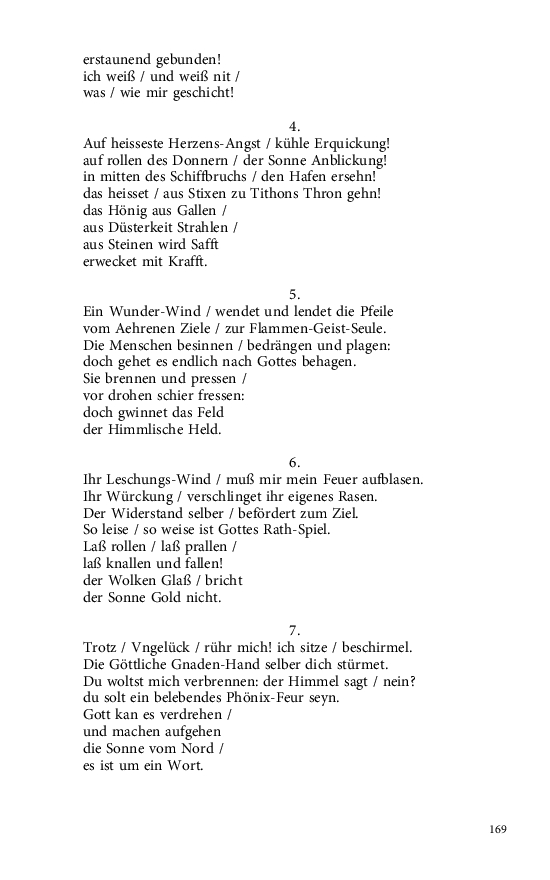 erstaunend gebunden!
ich weiß / und weiß nit /
was / wie mir geschicht!

4.

Auf heisseste Herzens-Angst / kühle Erquickung!
auf rollen des Donnern / der Sonne Anblickung!
in mitten des Schiffbruchs / den Hafen ersehn!
das heisset / aus Stixen zu Tithons Thron gehn!
das Hönig aus Gallen /
aus Düsterkeit Strahlen /
aus Steinen wird Safft
erwecket mit Krafft.

5.

Ein Wunder-Wind / wendet und lendet die Pfeile
vom Aehrenen Ziele / zur Flammen-Geist-Seule.
Die Menschen besinnen / bedrängen und plagen:
doch gehet es endlich nach Gottes behagen.
Sie brennen und pressen /
vor drohen schier fressen:
doch gwinnet das Feld
der Himmlische Held.

6.

Ihr Leschungs-Wind / muß mir mein Feuer aufblasen.
Ihr Würckung / verschlinget ihr eigenes Rasen.
Der Widerstand selber / befördert zum Ziel.
So leise / so weise ist Gottes Rath-Spiel.
Laß rollen / laß prallen /
laß knallen und fallen!
der Wolken Glaß / bricht
der Sonne Gold nicht.

7.

Trotz / Vngelück / rühr mich! ich sitze / beschirmel.
Die Göttliche Gnaden-Hand selber dich stürmet.
Du woltst mich verbrennen: der Himmel sagt / nein?
du solt ein belebendes Phönix-Feur seyn.
Gott kan es verdrehen /
und machen aufgehen
die Sonne vom Nord /
es ist um ein Wort.

169